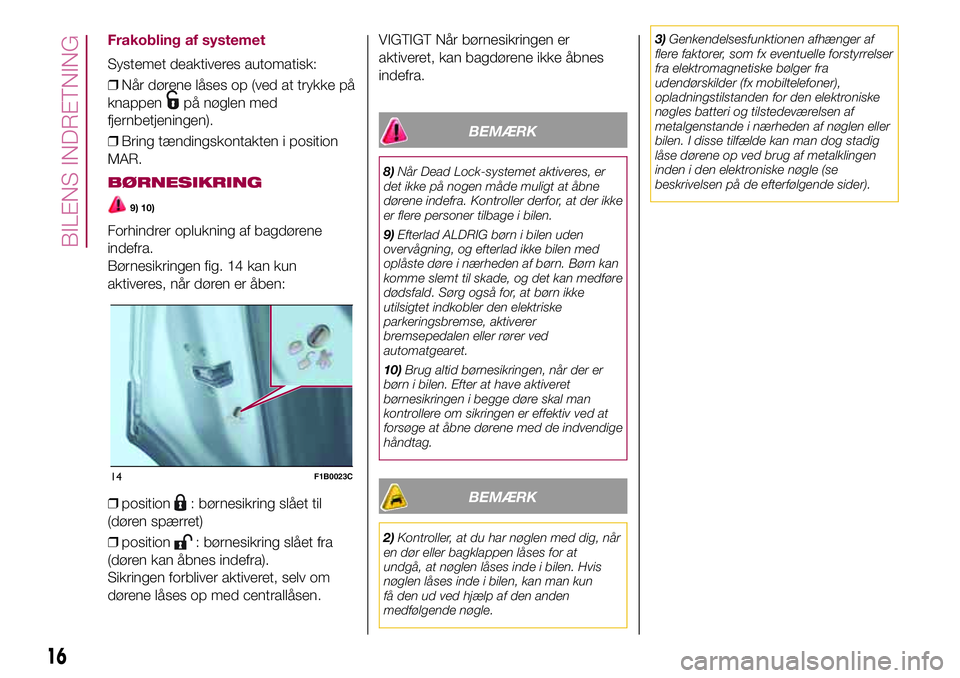 BILENS INDRETNING

Frakobling af systemet

Systemet deaktiveres automatisk:

❒ Når dørene låses op (ved at trykke på knappen på nøglen med fjernbetjeningen).

❒ Bring tændingskontakten i position MAR.

BØRNESIKRING

9) 10)

Forhindrer oplukning af bagdørene indefra.
Børnesikringen fig. 14 kan kun aktiveres, når døren er åben:

14 F1B0023C

❒ position : børnesikring slået til (døren spærret)

❒ position : børnesikring slået fra (døren kan åbnes indefra).
Sikringen forbliver aktiveret, selv om dørene låses op med centrallåsen.

VIGTIGT Når børnesikringen er aktiveret, kan bagdørene ikke åbnes indefra.

BEMÆRK

8) Når Dead Lock-systemet aktiveres, er det ikke på nogen måde muligt at åbne dørene indefra. Kontroller derfor, at der ikke er flere personer tilbage i bilen.

9) Efterlad ALDRIG børn i bilen uden overvågning, og efterlad ikke bilen med oplåste døre i nærheden af børn. Børn kan komme slemt til skade, og det kan medføre dødsfald. Sørg også for, at børn ikke utilsigtet indkobler den elektriske parkeringsbremse, aktiverer bremsepedalen eller rører ved automatgearet.

10) Brug altid børnesikringen, når der er børn i bilen. Efter at have aktiveret børnesikringen i begge døre skal man kontrollere om sikringen er effektiv ved at forsøge at åbne dørene med de indvendige håndtag.

BEMÆRK

2) Kontroller, at du har nøglen med dig, når en dør eller bagklappen låses for at undgå, at nøglen låses inde i bilen. Hvis nøglen låses inde i bilen, kan man kun få den ud ved hjælp af den anden medfølgende nøgle.

3) Genkendelsesfunktionen afhænger af flere faktorer, som fx eventuelle forstyrrelser fra elektromagnetiske bølger fra udendørskilder (fx mobiltelefoner), opladningstilstanden for den elektroniske nøgles batteri og tilstedeværelsen af metalgenstande i nærheden af nøglen eller bilen. I disse tilfælde kan man dog stadig låse dørene op ved brug af metalklingen inden i den elektroniske nøgle (se beskrivelsen på de efterfølgende sider).

16

carmanualsonline.info